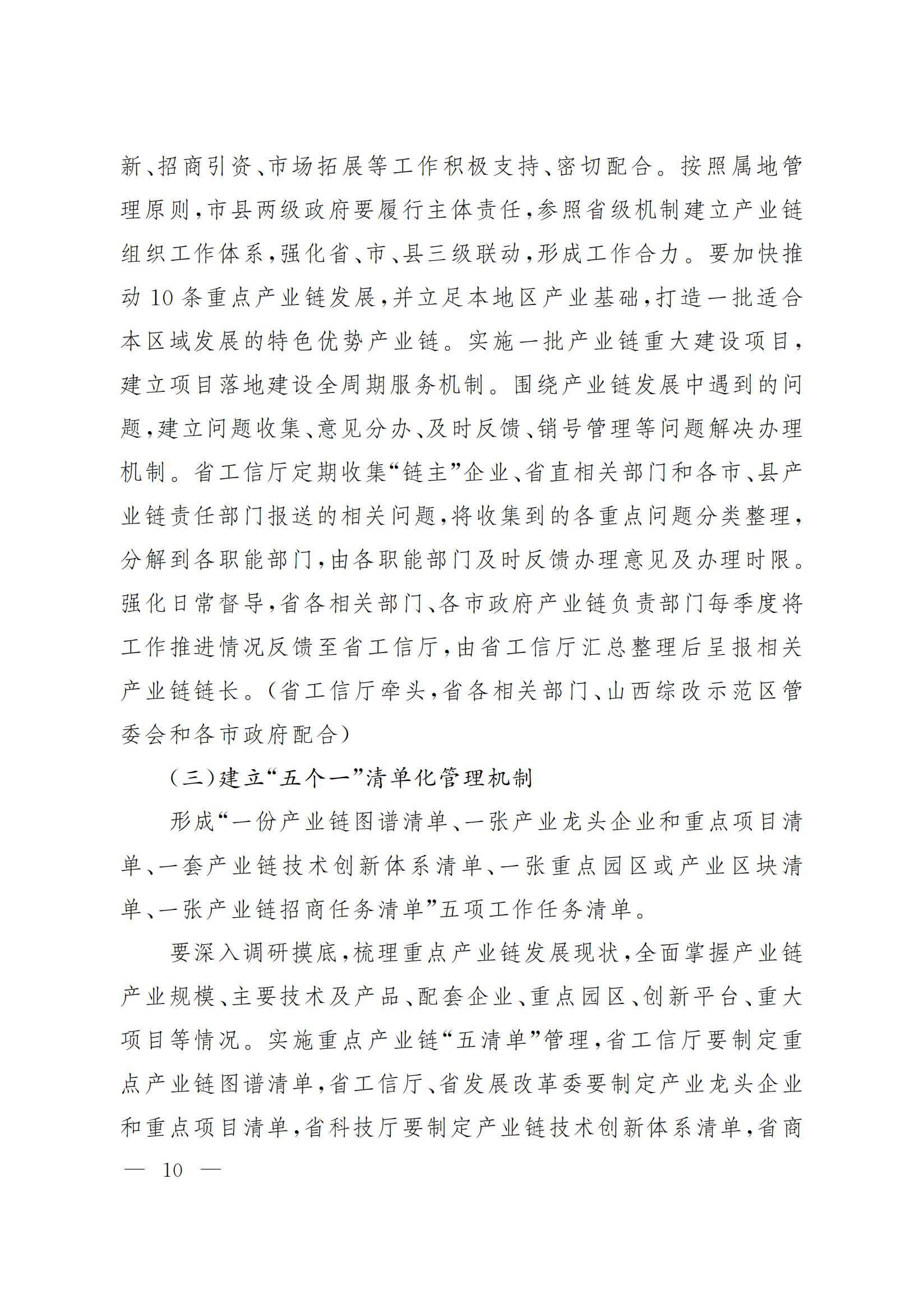 新、招商引资、市场拓展等工作积极支持、密切配合。按照属地管理原则，市县两级政府要履行主体责任，参照省级机制建立产业链组织工作体系，强化省、市、县三级联动，形成工作合力。要加快推动10条重点产业链发展，并立足本地区产业基础，打造一批适合本区域发展的特色优势产业链。实施一批产业链重大建设项目，建立项目落地建设全周期服务机制。围绕产业链发展中遇到的问题，建立问题收集、意见分办、及时反馈、销号管理等问题解决办理机制。省工信厅定期收集“链主”企业、省直相关部门和各市、县产业链责任部门报送的相关问题，将收集到的各重点问题分类整理，分解到各职能部门，由各职能部门及时反馈办理意见及办理时限。强化日常督导，省各相关部门、各市政府产业链负责部门每季度将工作推进情况反馈至省工信厅，由省工信厅汇总整理后呈报相关产业链链长。（省工信厅牵头，省各相关部门、山西综改示范区管委会和各市政府配合）

（三）建立“五个一”清单化管理机制

形成“一份产业链图谱清单、一张产业龙头企业和重点项目清单、一套产业链技术创新体系清单、一张重点园区或产业区块清单、一张产业链招商任务清单”五项工作任务清单。

要深入调研摸底，梳理重点产业链发展现状，全面掌握产业链产业规模、主要技术及产品、配套企业、重点园区、创新平台、重大项目等情况。实施重点产业链“五清单”管理，省工信厅要制定重点产业链图谱清单，省工信厅、省发展改革委要制定产业龙头企业和重点项目清单，省科技厅要制定产业链技术创新体系清单，省商

— 10 —